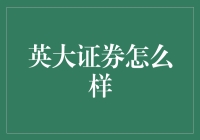 英大证券怎么样